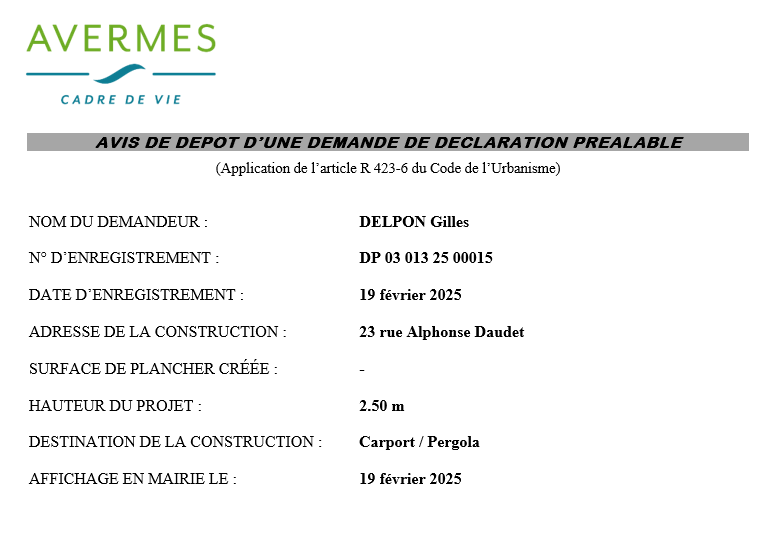 AVERMES
CADRE DE VIE

AVIS DE DEPOT D'UNE DEMANDE DE DECLARATION PREALABLE
(Application de l'article R 423-6 du Code de l'Urbanisme)

NOM DU DEMANDEUR : DELPON Gilles

N° D'ENREGISTREMENT : DP 03 013 25 00015

DATE D'ENREGISTREMENT : 19 février 2025

ADRESSE DE LA CONSTRUCTION : 23 rue Alphonse Daudet

SURFACE DE PLANCHER CRÉÉE : -

HAUTEUR DU PROJET : 2.50 m

DESTINATION DE LA CONSTRUCTION : Carport / Pergola

AFFICHAGE EN MAIRIE LE : 19 février 2025